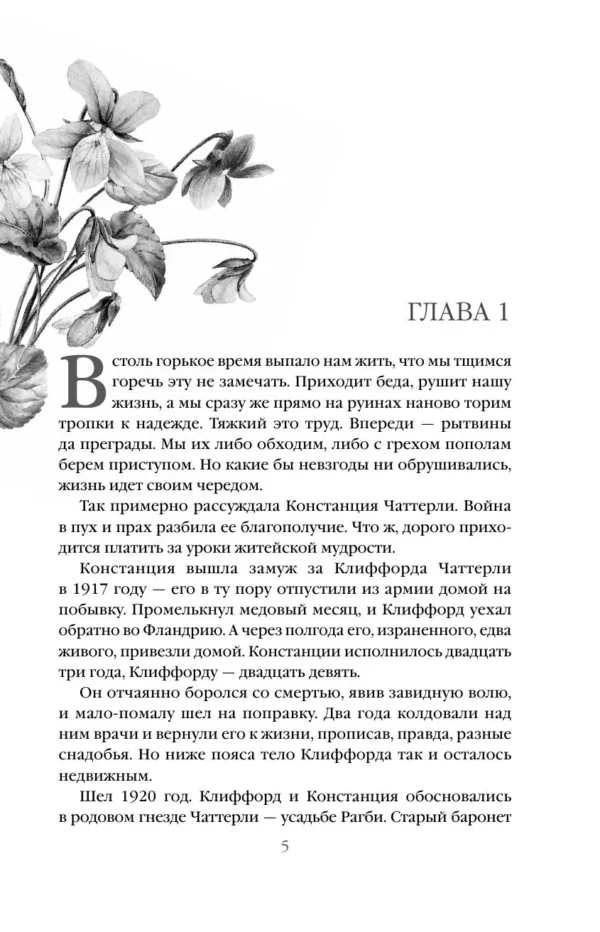 ГЛАВА 1

В столь горькое время выпало нам жить, что мы тщимся горечь эту не замечать. Приходит беда, рушит нашу жизнь, а мы сразу же прямо на руинах наново торим тропки к надежде. Тяжкий это труд. Впереди — рытвины да преграды. Мы их либо обходим, либо с грехом пополам берем приступом. Но какие бы невзгоды ни обрушивались, жизнь идет своим чередом.

Так примерно рассуждала Констанция Чаттерли. Война в пух и прах разбила ее благополучие. Что ж, дорого приходится платить за уроки житейской мудрости.

Констанция вышла замуж за Клиффорда Чаттерли в 1917 году — его в ту пору отпустили из армии домой на побывку. Промелькнул медовый месяц, и Клиффорд уехал обратно во Фландрию. А через полгода его, израненного, едва живого, привезли домой. Констанции исполнилось двадцать три года, Клиффорду — двадцать девять.

Он отчаянно боролся со смертью, явив завидную волю, и мало-помалу шел на поправку. Два года колдовали над ним врачи и вернули его к жизни, прописав, правда, разные снадобья. Но ниже пояса тело Клиффорда так и осталось недвижным.

Шел 1920 год. Клиффорд и Констанция обосновались в родовом гнезде Чаттерли — усадьбе Рагби. Старый баронет

5